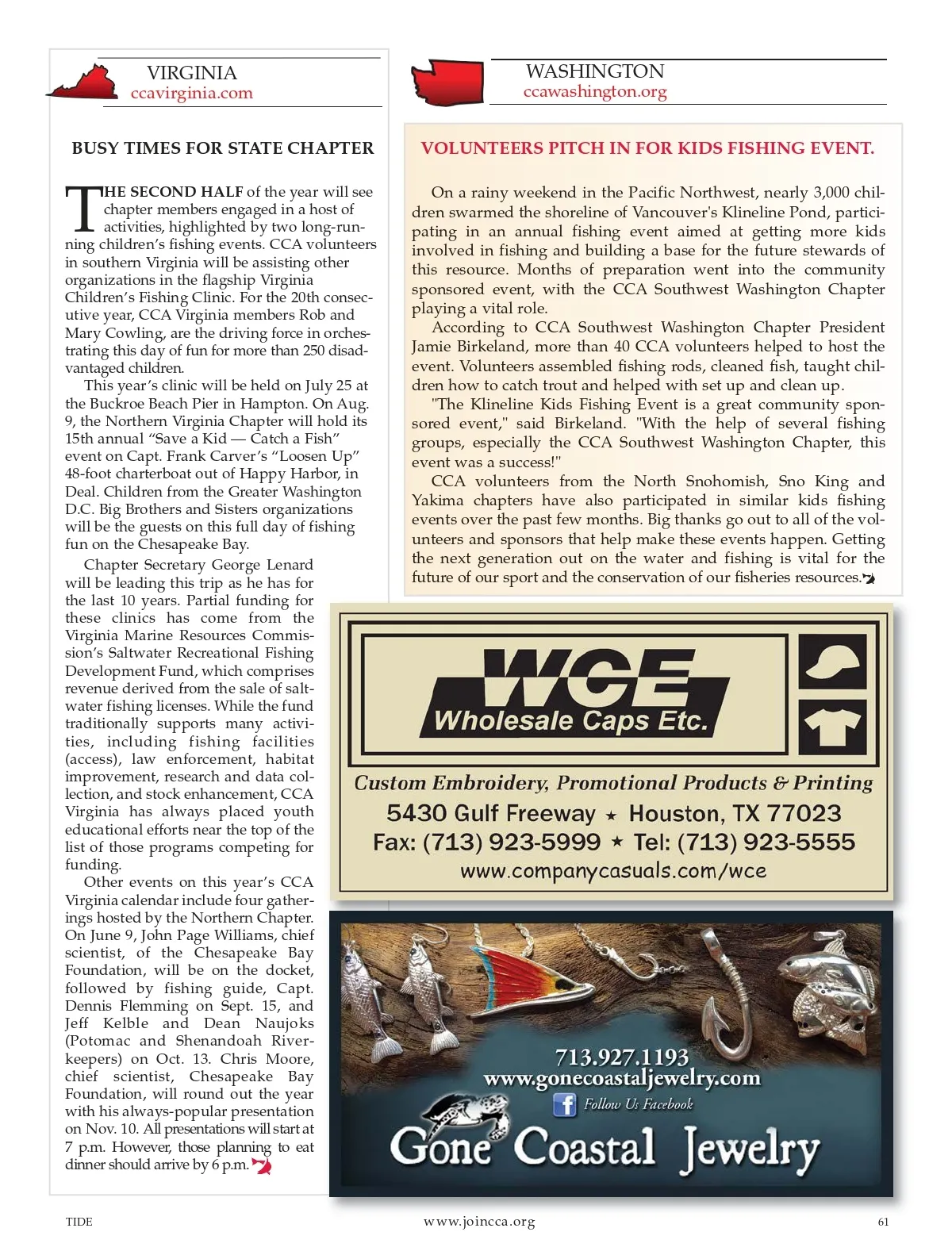 VIRGINIA
ccavirginia.com

BUSY TIMES FOR STATE CHAPTER

THE SECOND HALF of the year will see chapter members engaged in a host of activities, highlighted by two long-running children's fishing events. CCA volunteers in southern Virginia will be assisting other organizations in the flagship Virginia Children's Fishing Clinic. For the 20th consecutive year, CCA Virginia members Rob and Mary Cowling, are the driving force in orchestrating this day of fun for more than 250 disadvantaged children.

This year's clinic will be held on July 25 at the Buckroe Beach Pier in Hampton. On Aug. 9, the Northern Virginia Chapter will hold its 15th annual "Save a Kid — Catch a Fish" event on Capt. Frank Carver's "Loosen Up" 48-foot charterboat out of Happy Harbor, in Deal. Children from the Greater Washington D.C. Big Brothers and Sisters organizations will be the guests on this full day of fishing fun on the Chesapeake Bay.

Chapter Secretary George Lenard will be leading this trip as he has for the last 10 years. Partial funding for these clinics has come from the Virginia Marine Resources Commission's Saltwater Recreational Fishing Development Fund, which comprises revenue derived from the sale of saltwater fishing licenses. While the fund traditionally supports many activities, including fishing facilities (access), law enforcement, habitat improvement, research and data collection, and stock enhancement, CCA Virginia has always placed youth educational efforts near the top of the list of those programs competing for funding.

Other events on this year's CCA Virginia calendar include four gatherings hosted by the Northern Chapter. On June 9, John Page Williams, chief scientist, of the Chesapeake Bay Foundation, will be on the docket, followed by fishing guide, Capt. Dennis Flemming on Sept. 15, and Jeff Kelble and Dean Naujoks (Potomac and Shenandoah Riverkeepers) on Oct. 13. Chris Moore, chief scientist, Chesapeake Bay Foundation, will round out the year with his always-popular presentation on Nov. 10. All presentations will start at 7 p.m. However, those planning to eat dinner should arrive by 6 p.m.

WASHINGTON
ccawashington.org

VOLUNTEERS PITCH IN FOR KIDS FISHING EVENT.

On a rainy weekend in the Pacific Northwest, nearly 3,000 children swarmed the shoreline of Vancouver's Klineline Pond, participating in an annual fishing event aimed at getting more kids involved in fishing and building a base for the future stewards of this resource. Months of preparation went into the community sponsored event, with the CCA Southwest Washington Chapter playing a vital role.

According to CCA Southwest Washington Chapter President Jamie Birkeland, more than 40 CCA volunteers helped to host the event. Volunteers assembled fishing rods, cleaned fish, taught children how to catch trout and helped with set up and clean up.

"The Klineline Kids Fishing Event is a great community sponsored event," said Birkeland. "With the help of several fishing groups, especially the CCA Southwest Washington Chapter, this event was a success!"

CCA volunteers from the North Snohomish, Sno King and Yakima chapters have also participated in similar kids fishing events over the past few months. Big thanks go out to all of the volunteers and sponsors that help make these events happen. Getting the next generation out on the water and fishing is vital for the future of our sport and the conservation of our fisheries resources.

WCE
Wholesale Caps Etc.
Custom Embroidery, Promotional Products & Printing
5430 Gulf Freeway ★ Houston, TX 77023
Fax: (713) 923-5999 ★ Tel: (713) 923-5555
www.companycasuals.com/wce

713.927.1193
www.gonecoastaljewelry.com
Follow Us Facebook
Gone Coastal Jewelry

TIDE
www.joincca.org
61